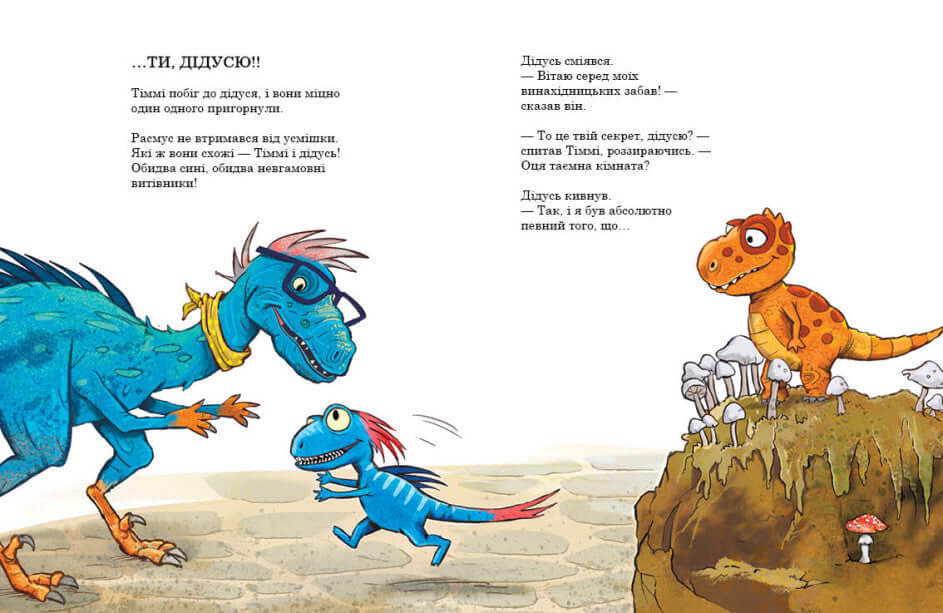 …ТИ, ДІДУСЮ!!

Тіммі побіг до дідуся, і вони міцно один одного пригорнули.

Расмус не втримався від усмішки. Які ж вони схожі — Тіммі і дідусь! Обидва сині, обидва невгамовні витівники!

Дідусь сміявся.
— Вітаю серед моїх винахідницьких забав! — сказав він.

— То це твій секрет, дідусю? — спитав Тіммі, роззираючись. — Оця таємна кімната?

Дідусь кивнув.
— Так, і я був абсолютно певний того, що…